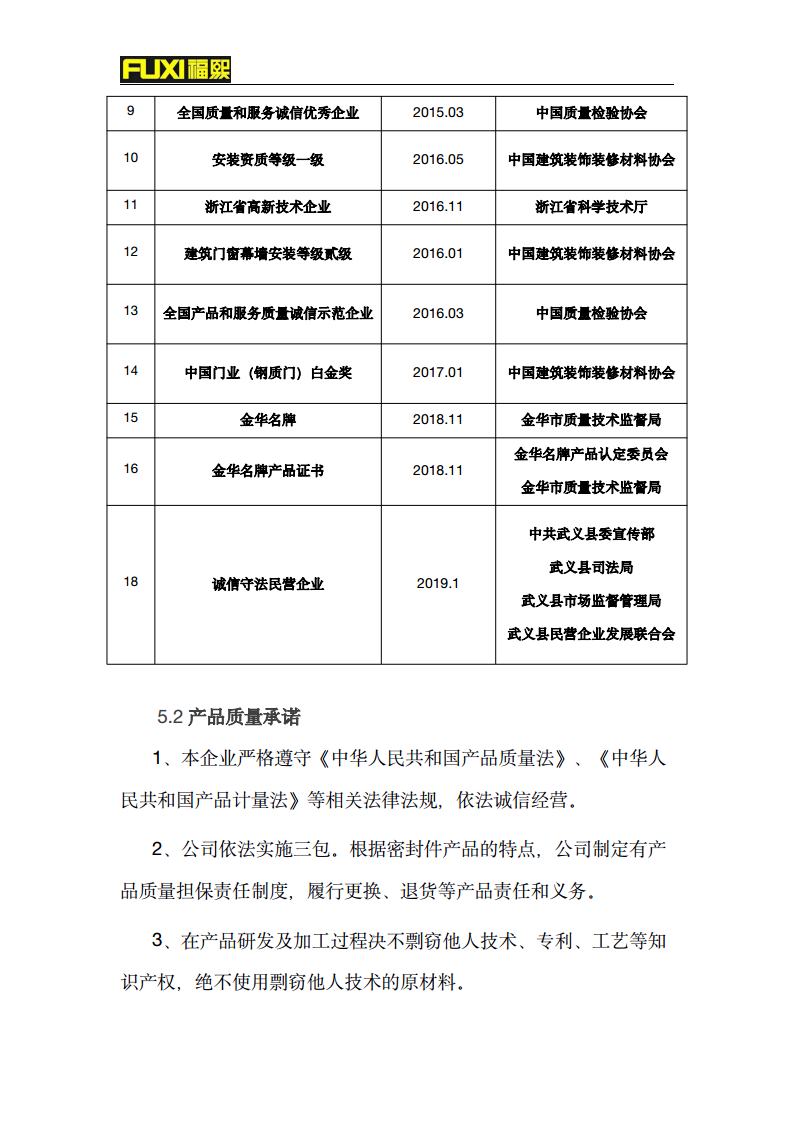 FUXI福熙

| 9 | 全国质量和服务诚信优秀企业 | 2015.03 | 中国质量检验协会 |
|---|---|---|---|
| 10 | 安装资质等级一级 | 2016.05 | 中国建筑装饰装修材料协会 |
| 11 | 浙江省高新技术企业 | 2016.11 | 浙江省科学技术厅 |
| 12 | 建筑门窗幕墙安装等级贰级 | 2016.01 | 中国建筑装饰装修材料协会 |
| 13 | 全国产品和服务质量诚信示范企业 | 2016.03 | 中国质量检验协会 |
| 14 | 中国门业（钢质门）白金奖 | 2017.01 | 中国建筑装饰装修材料协会 |
| 15 | 金华名牌 | 2018.11 | 金华市质量技术监督局 |
| 16 | 金华名牌产品证书 | 2018.11 | 金华名牌产品认定委员会 金华市质量技术监督局 |
| 18 | 诚信守法民营企业 | 2019.1 | 中共武义县委宣传部 武义县司法局 武义县市场监督管理局 武义县民营企业发展联合会 |

5.2 产品质量承诺

1、本企业严格遵守《中华人民共和国产品质量法》、《中华人民共和国产品计量法》等相关法律法规，依法诚信经营。

2、公司依法实施三包。根据密封件产品的特点，公司制定有产品质量担保责任制度，履行更换、退货等产品责任和义务。

3、在产品研发及加工过程决不剽窃他人技术、专利、工艺等知识产权，绝不使用剽窃他人技术的原材料。